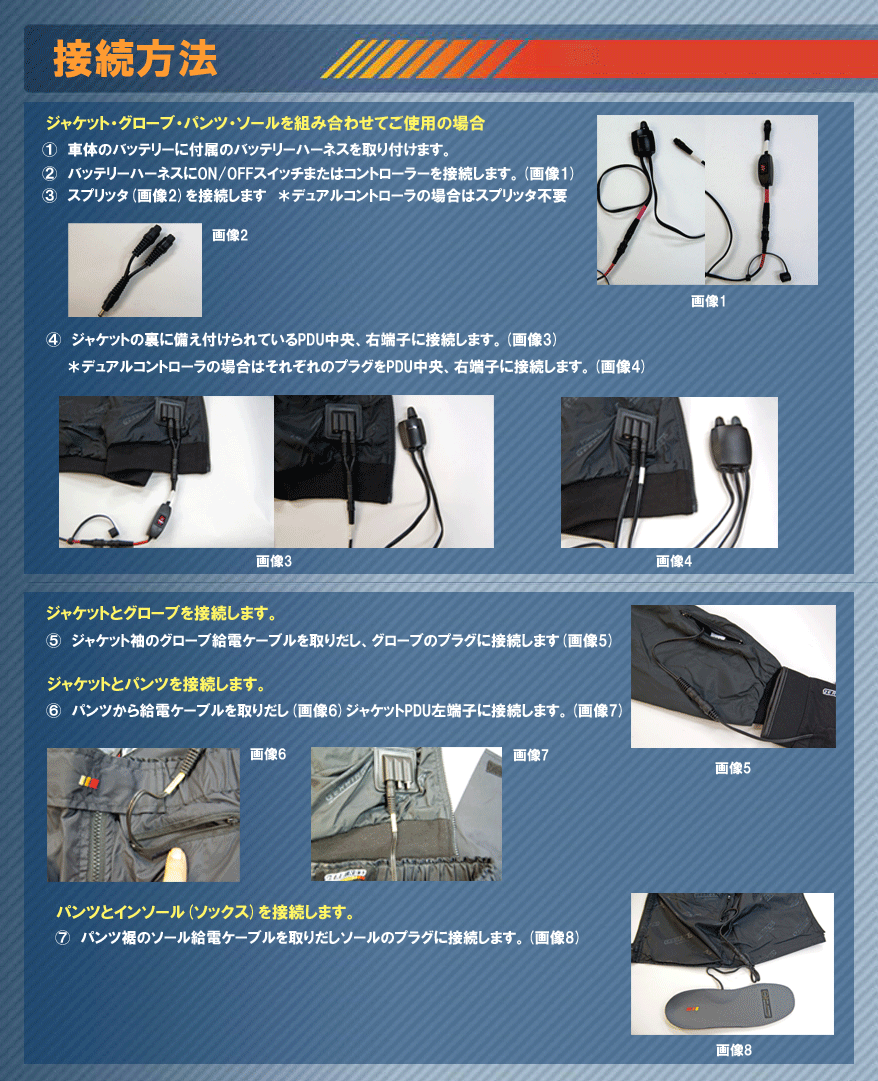 接続方法

ジャケット・グローブ・パンツ・ソールを組み合わせてご使用の場合
① 車体のバッテリーに付属のバッテリーハーネスを取り付けます。
② バッテリーハーネスにON/OFFスイッチまたはコントローラーを接続します。(画像1)
③ スプリッタ(画像2)を接続します ＊デュアルコントローラの場合はスプリッタ不要

画像2

画像1

④ ジャケットの裏に備え付けられているPDU中央、右端子に接続します。(画像3)
＊デュアルコントローラの場合はそれぞれのプラグをPDU中央、右端子に接続します。(画像4)

画像3

画像4

ジャケットとグローブを接続します。
⑤ ジャケット袖のグローブ給電ケーブルを取りだし、グローブのプラグに接続します(画像5)

ジャケットとパンツを接続します。
⑥ パンツから給電ケーブルを取りだし(画像6)ジャケットPDU左端子に接続します。(画像7)

画像6

画像7

画像5

パンツとインソール(ソックス)を接続します。
⑦ パンツ裾のソール給電ケーブルを取りだしソールのプラグに接続します。(画像8)

画像8